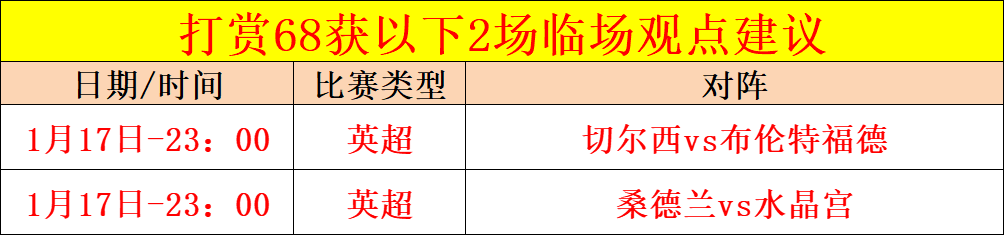 打赏68获以下2场临场观点建议

| 日期/时间 | 比赛类型 | 对阵 |
|---|---|---|
| 1月17日-23：00 | 英超 | 切尔西vs布伦特福德 |
| 1月17日-23：00 | 英超 | 桑德兰vs水晶宫 |